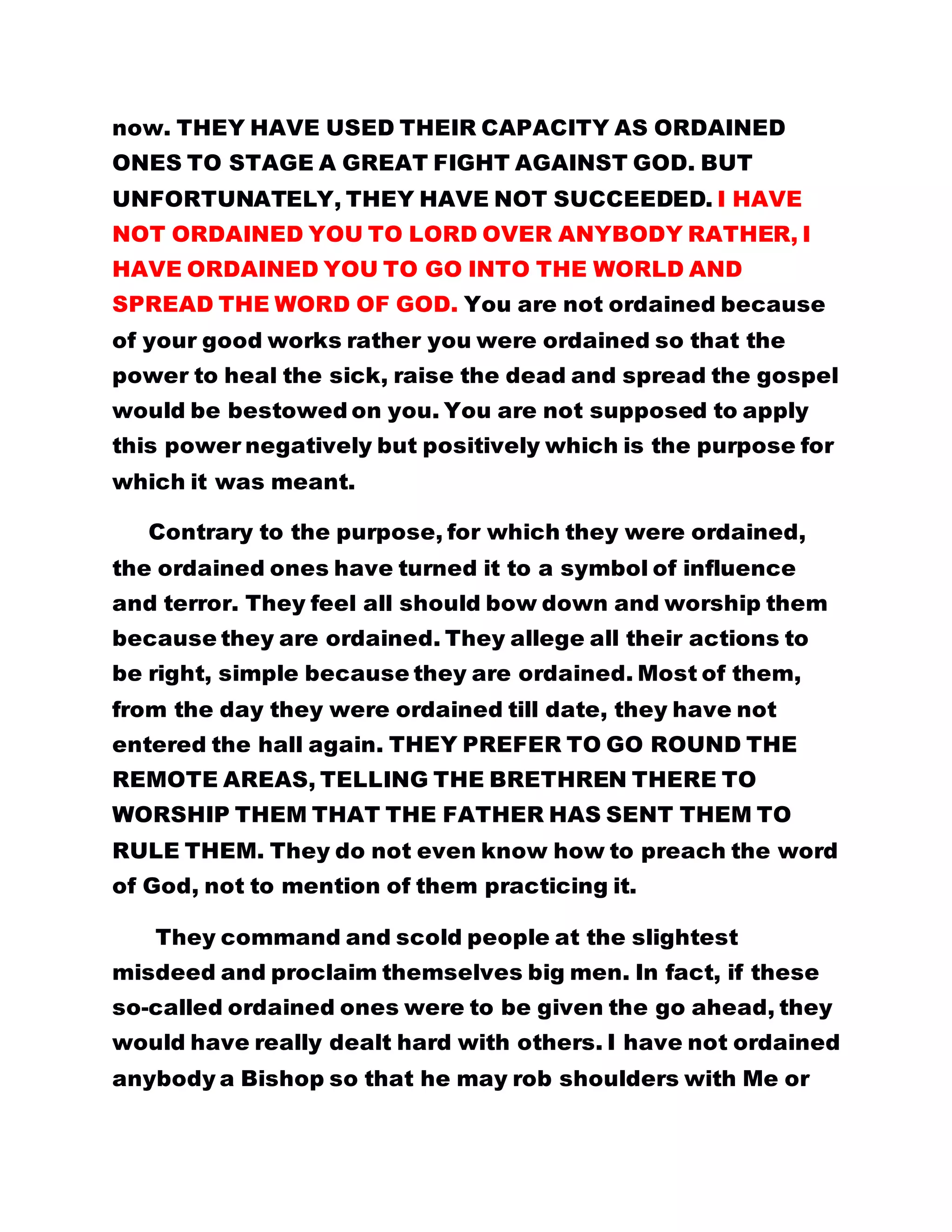 now. THEY HAVE USED THEIR CAPACITY AS ORDAINED ONES TO STAGE A GREAT FIGHT AGAINST GOD. BUT UNFORTUNATELY, THEY HAVE NOT SUCCEEDED. I HAVE NOT ORDAINED YOU TO LORD OVER ANYBODY RATHER, I HAVE ORDAINED YOU TO GO INTO THE WORLD AND SPREAD THE WORD OF GOD. You are not ordained because of your good works rather you were ordained so that the power to heal the sick, raise the dead and spread the gospel would be bestowed on you. You are not supposed to apply this power negatively but positively which is the purpose for which it was meant.

Contrary to the purpose, for which they were ordained, the ordained ones have turned it to a symbol of influence and terror. They feel all should bow down and worship them because they are ordained. They allege all their actions to be right, simple because they are ordained. Most of them, from the day they were ordained till date, they have not entered the hall again. THEY PREFER TO GO ROUND THE REMOTE AREAS, TELLING THE BRETHREN THERE TO WORSHIP THEM THAT THE FATHER HAS SENT THEM TO RULE THEM. They do not even know how to preach the word of God, not to mention of them practicing it.

They command and scold people at the slightest misdeed and proclaim themselves big men. In fact, if these so-called ordained ones were to be given the go ahead, they would have really dealt hard with others. I have not ordained anybody a Bishop so that he may rob shoulders with Me or